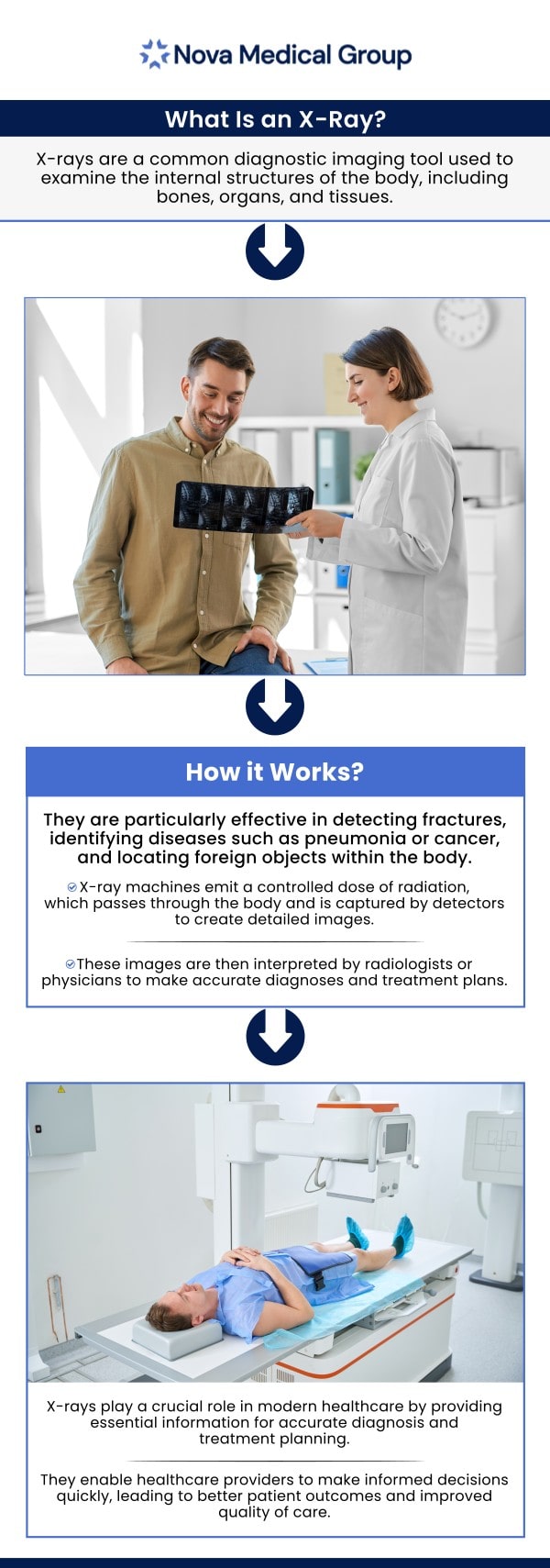 Nova Medical Group

What Is an X-Ray?

X-rays are a common diagnostic imaging tool used to examine the internal structures of the body, including bones, organs, and tissues.

How it Works?

They are particularly effective in detecting fractures, identifying diseases such as pneumonia or cancer, and locating foreign objects within the body.

X-ray machines emit a controlled dose of radiation, which passes through the body and is captured by detectors to create detailed images.

These images are then interpreted by radiologists or physicians to make accurate diagnoses and treatment plans.

X-rays play a crucial role in modern healthcare by providing essential information for accurate diagnosis and treatment planning.

They enable healthcare providers to make informed decisions quickly, leading to better patient outcomes and improved quality of care.